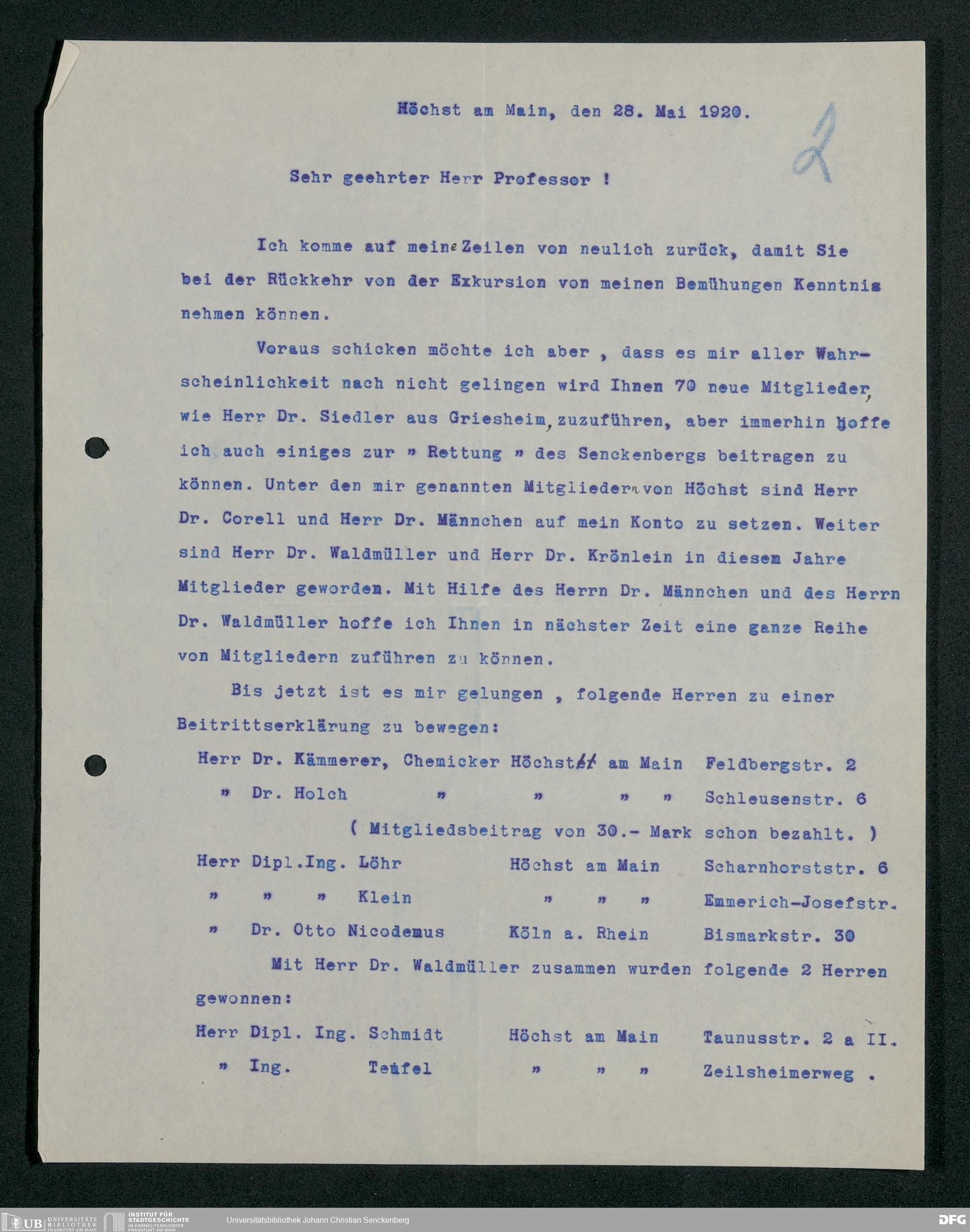 Höchst am Main, den 28. Mai 1920.

2

Sehr geehrter Herr Professor !

Ich komme auf meine Zeilen von neulich zurück, damit Sie bei der Rückkehr von der Exkursion von meinen Bemühungen Kenntnis nehmen können.

Voraus schicken möchte ich aber , dass es mir aller Wahrscheinlichkeit nach nicht gelingen wird Ihnen 70 neue Mitglieder, wie Herr Dr. Siedler aus Griesheim, zuzuführen, aber immerhin hoffe ich auch einiges zur » Rettung » des Senckenbergs beitragen zu können. Unter den mir genannten Mitgliedern von Höchst sind Herr Dr. Corell und Herr Dr. Männchen auf mein Konto zu setzen. Weiter sind Herr Dr. Waldmüller und Herr Dr. Krönlein in diesem Jahre Mitglieder geworden. Mit Hilfe des Herrn Dr. Männchen und des Herrn Dr. Waldmüller hoffe ich Ihnen in nächster Zeit eine ganze Reihe von Mitgliedern zuführen zu können.

Bis jetzt ist es mir gelungen , folgende Herren zu einer Beitrittserklärung zu bewegen:

Herr Dr. Kämmerer, Chemicker Höchst am Main Feldbergstr. 2
» Dr. Holch » » » » Schleusenstr. 6
( Mitgliedsbeitrag von 30.- Mark schon bezahlt. )
Herr Dipl.Ing. Löhr Höchst am Main Scharnhorststr. 6
» » » Klein » » » Emmerich-Josefstr.
» Dr. Otto Nicodemus Köln a. Rhein Bismarkstr. 30

Mit Herr Dr. Waldmüller zusammen wurden folgende 2 Herren gewonnen:

Herr Dipl. Ing. Schmidt Höchst am Main Taunusstr. 2 a II.
» Ing. Teufel » » » Zeilsheimerweg .

UB UNIVERSITÄTS BIBLIOTHEK FRANKFURT AM MAIN INSTITUT FÜR STADTGESCHICHTE IM KARMELITERKLOSTER FRANKFURT AM MAIN Universitätsbibliothek Johann Christian Senckenberg DFG